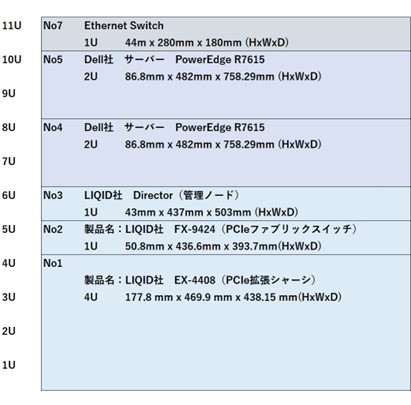 11U
No7 Ethernet Switch
1U 44m x 280mm x 180mm (HxWxD)

10U
No5 Dell社 サーバー PowerEdge R7615
2U 86.8mm x 482mm x 758.29mm (HxWxD)

9U

8U
No4 Dell社 サーバー PowerEdge R7615
2U 86.8mm x 482mm x 758.29mm (HxWxD)

7U

6U
No3 LIQID社 Director（管理ノード）
1U 43mm x 437mm x 503mm (HxWxD)

5U
No2 製品名：LIQID社 FX-9424（PCIeファブリックスイッチ）
1U 50.8mm x 436.6mm x 393.7mm(HxWxD)

4U
No1
製品名：LIQID社 EX-4408（PCIe拡張シャーシ）

3U
4U 177.8 mm x 469.9 mm x 438.15 mm(HxWxD)

2U

1U